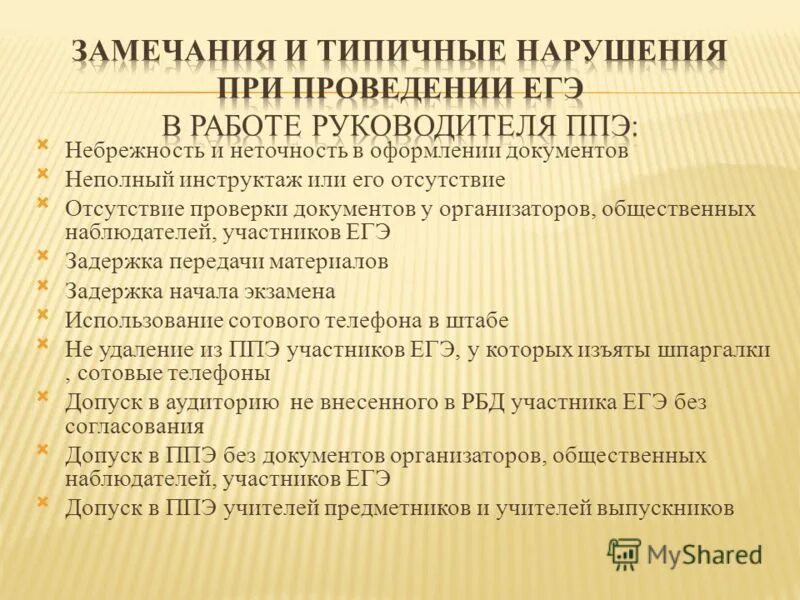 ЗАМЕЧАНИЯ И ТИПИЧНЫЕ НАРУШЕНИЯ ПРИ ПРОВЕДЕНИИ ЕГЭ
В РАБОТЕ РУКОВОДИТЕЛЯ ППЭ:

Небрежность и неточность в оформлении документов
Неполный инструктаж или его отсутствие
Отсутствие проверки документов у организаторов, общественных наблюдателей, участников ЕГЭ
Задержка передачи материалов
Задержка начала экзамена
Использование сотового телефона в штабе
Не удаление из ППЭ участников ЕГЭ, у которых изъяты шпаргалки , сотовые телефоны
Допуск в аудиторию не внесенного в РБД участника ЕГЭ без согласования
Допуск в ППЭ без документов организаторов, общественных наблюдателей, участников ЕГЭ
Допуск в ППЭ учителей предметников и учителей выпускников

MyShared